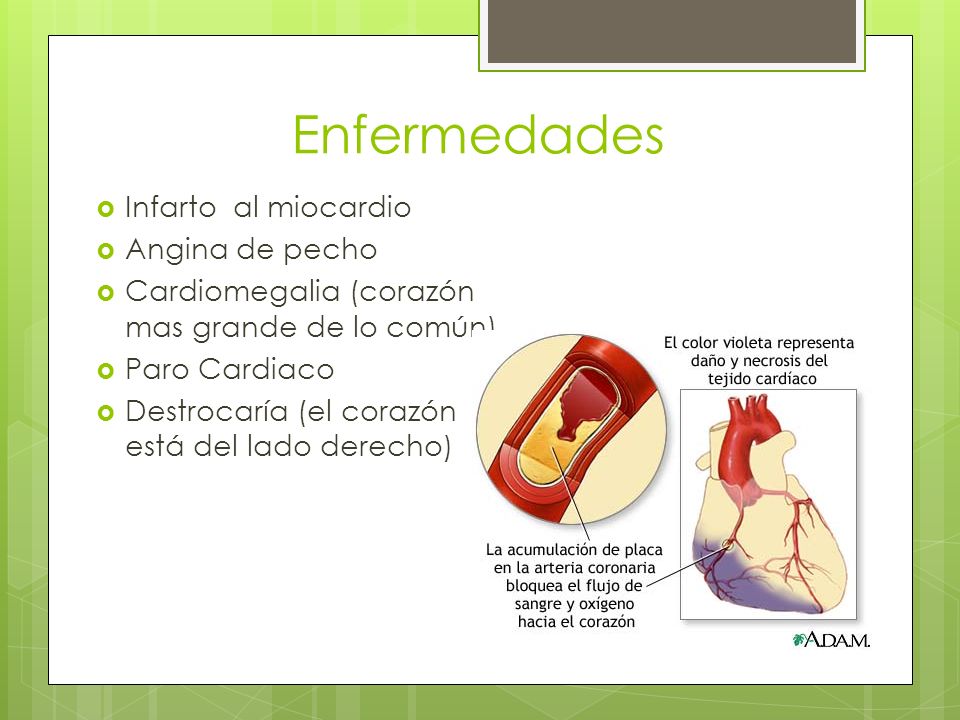 Enfermedades

Infarto  al miocardio

Angina de pecho

Cardiomegalia (corazón mas grande de lo común)

Paro Cardiaco

Destrocaría (el corazón está del lado derecho)

El color violeta representa daño y necrosis del tejido cardíaco

La acumulación de placa en la arteria coronaria bloquea el flujo de sangre y oxígeno hacia el corazón

A.D.A.M.